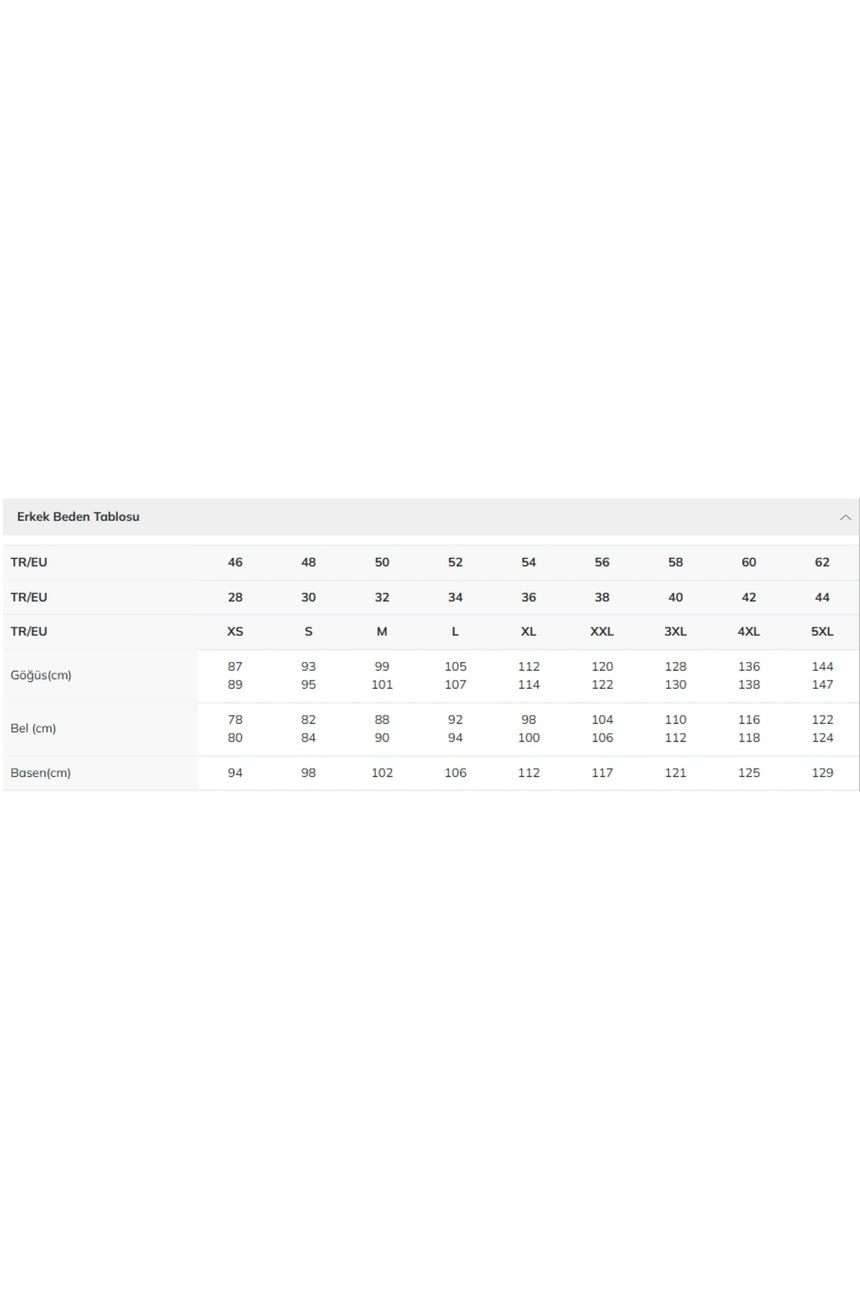 Erkek Beden Tablosu

| TR/EU | 46 | 48 | 50 | 52 | 54 | 56 | 58 | 60 | 62 |
|---|---|---|---|---|---|---|---|---|---|
| TR/EU | 28 | 30 | 32 | 34 | 36 | 38 | 40 | 42 | 44 |
| TR/EU | XS | S | M | L | XL | XXL | 3XL | 4XL | 5XL |
| Göğüs(cm) | 87 89 | 93 95 | 99 101 | 105 107 | 112 114 | 120 122 | 128 130 | 136 138 | 144 147 |
| Bel (cm) | 78 80 | 82 84 | 88 90 | 92 94 | 98 100 | 104 106 | 110 112 | 116 118 | 122 124 |
| Basen(cm) | 94 | 98 | 102 | 106 | 112 | 117 | 121 | 125 | 129 |